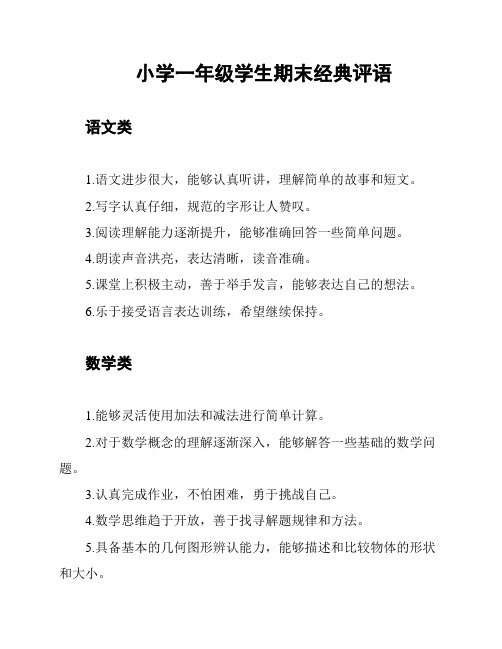 小学一年级学生期末经典评语

语文类

1.语文进步很大，能够认真听讲，理解简单的故事和短文。

2.写字认真仔细，规范的字形让人赞叹。

3.阅读理解能力逐渐提升，能够准确回答一些简单问题。

4.朗读声音洪亮，表达清晰，读音准确。

5.课堂上积极主动，善于举手发言，能够表达自己的想法。

6.乐于接受语言表达训练，希望继续保持。

数学类

1.能够灵活使用加法和减法进行简单计算。

2.对于数学概念的理解逐渐深入，能够解答一些基础的数学问题。

3.认真完成作业，不怕困难，勇于挑战自己。

4.数学思维趋于开放，善于找寻解题规律和方法。

5.具备基本的几何图形辨认能力，能够描述和比较物体的形状和大小。